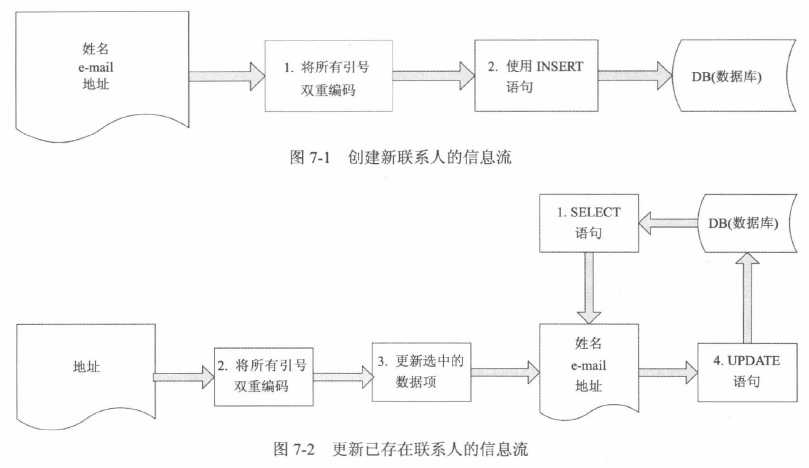 姓名
e-mail
地址

1. 将所有引号双重编码

2. 使用 INSERT 语句

DB(数据库)

图 7-1 创建新联系人的信息流

1. SELECT 语句

DB(数据库)

地址

2. 将所有引号双重编码

3. 更新选中的数据项

姓名
e-mail
地址

4. UPDATE 语句

图 7-2 更新已存在联系人的信息流